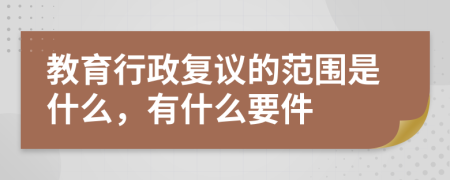 教育行政复议的范围是什么，有什么要件